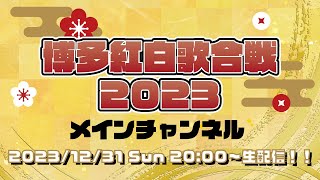 博多紅白歌合戦
2023

メインチャンネル

2023/12/31 Sun 20:00~生配信！！